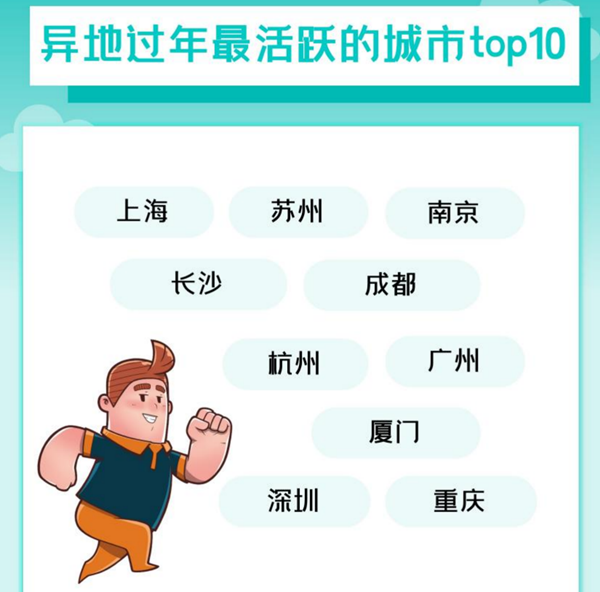 异地过年最活跃的城市top10

上海 苏州 南京

长沙 成都

杭州 广州

厦门

深圳 重庆